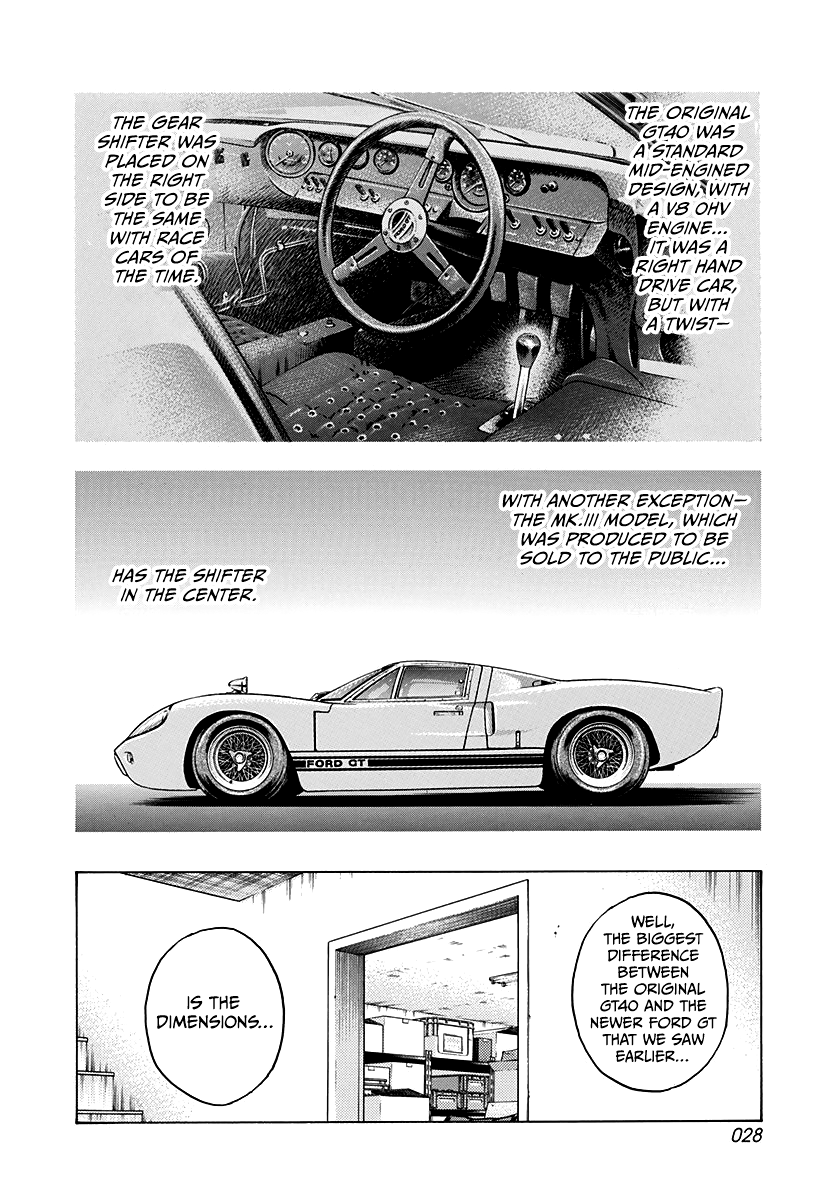 THE ORIGINAL GT40 WAS A STANDARD MID-ENGINED DESIGN, WITH A V8 OHV ENGINE... IT WAS A RIGHT HAND DRIVE CAR, BUT WITH A TWIST—

THE GEAR SHIFTER WAS PLACED ON THE RIGHT SIDE TO BE THE SAME WITH RACE CARS OF THE TIME.

WITH ANOTHER EXCEPTION— THE MK.III MODEL, WHICH WAS PRODUCED TO BE SOLD TO THE PUBLIC...

HAS THE SHIFTER IN THE CENTER.

FORD GT

WELL, THE BIGGEST DIFFERENCE BETWEEN THE ORIGINAL GT40 AND THE NEWER FORD GT THAT WE SAW EARLIER...

IS THE DIMENSIONS...

028